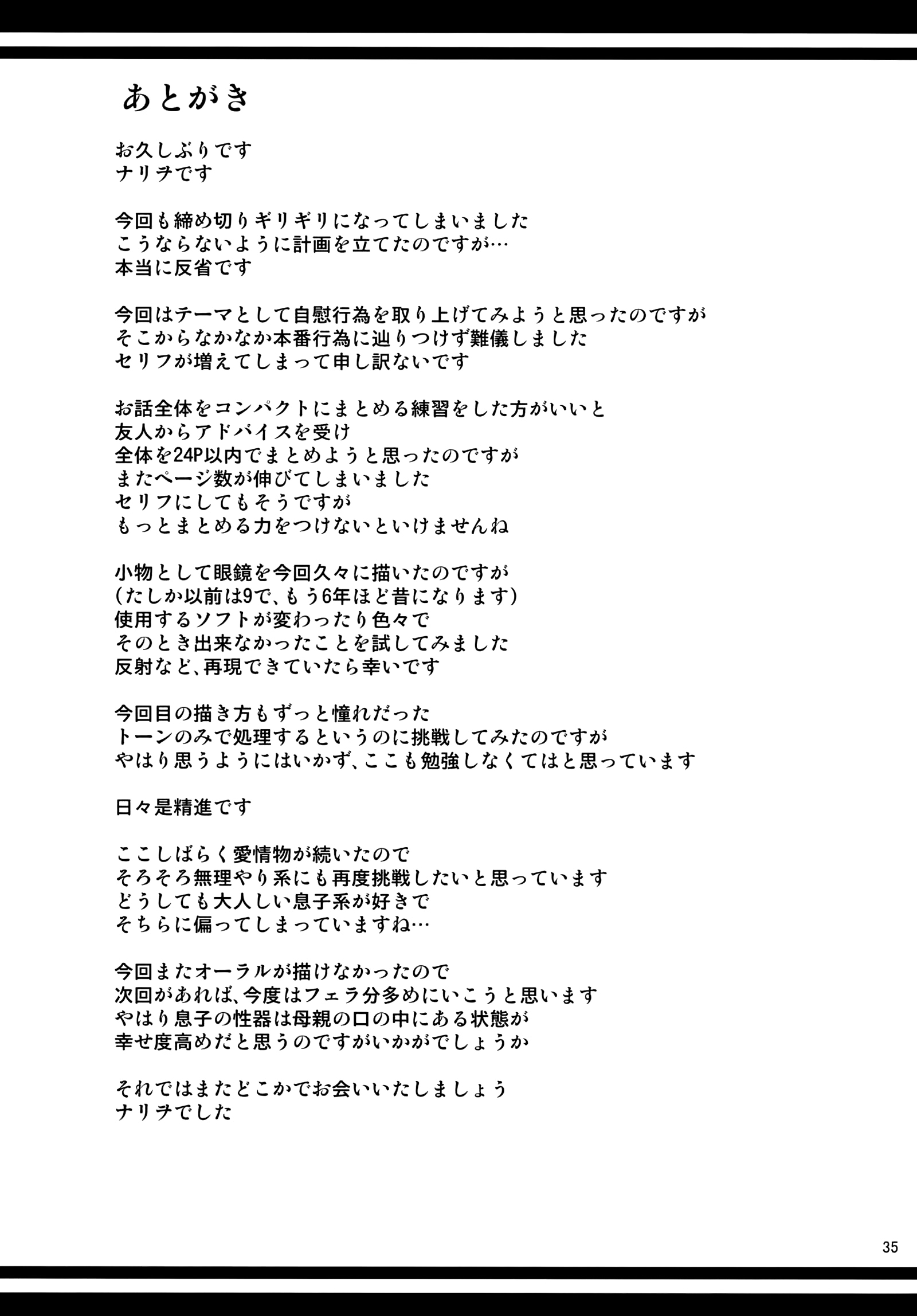 あとがき

お久しぶりです
ナリヲです

今回も締め切りギリギリになってしまいました
こうならないように計画を立てたのですが…
本当に反省です

今回はテーマとして自慰行為を取り上げてみようと思ったのですが
そこからなかなか本番行為に辿りつけず難儀しました
セリフが増えてしまって申し訳ないです

お話全体をコンパクトにまとめる練習をした方がいいと
友人からアドバイスを受け
全体を24P以内でまとめようと思ったのですが
またページ数が伸びてしまいました
セリフにしてもそうですが
もっとまとめる力をつけないといけませんね

小物として眼鏡を今回久々に描いたのですが
(たしか以前は9で、もう6年ほど昔になります)
使用するソフトが変わったり色々で
そのとき出来なかったことを試してみました
反射など、再現できていたら幸いです

今回目の描き方もずっと憧れだった
トーンのみで処理するというのに挑戦してみたのですが
やはり思うようにはいかず、ここも勉強しなくてはと思っています

日々是精進です

ここしばらく愛情物が続いたので
そろそろ無理やり系にも再度挑戦したいと思っています
どうしても大人しい息子系が好きで
そちらに偏ってしまっていますね…

今回またオーラルが描けなかったので
次回があれば、今度はフェラ分多めにいこうと思います
やはり息子の性器は母親の口の中にある状態が
幸せ度高めだと思うのですがいかがでしょうか

それではまたどこかでお会いいたしましょう
ナリヲでした

35